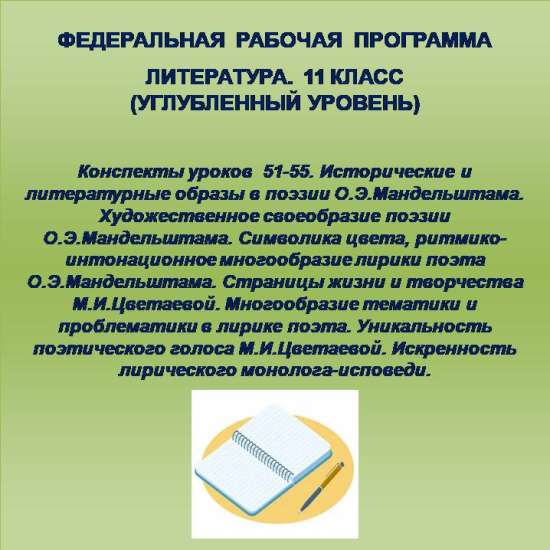 ФЕДЕРАЛЬНАЯ РАБОЧАЯ ПРОГРАММА

ЛИТЕРАТУРА. 11 КЛАСС
(УГЛУБЛЕННЫЙ УРОВЕНЬ)

Конспекты уроков 51-55. Исторические и литературные образы в поэзии О.Э.Мандельштама. Художественное своеобразие поэзии О.Э.Мандельштама. Символика цвета, ритмико-интонационное многообразие лирики поэта О.Э.Мандельштама. Страницы жизни и творчества М.И.Цветаевой. Многообразие тематики и проблематики в лирике поэта. Уникальность поэтического голоса М.И.Цветаевой. Искренность лирического монолога-исповеди.